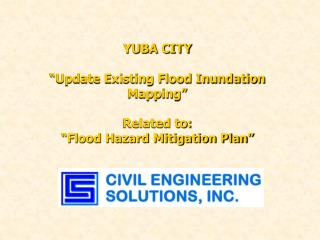 YUBA CITY

"Update Existing Flood Inundation Mapping"

Related to:
"Flood Hazard Mitigation Plan"

CIVIL ENGINEERING SOLUTIONS, INC.